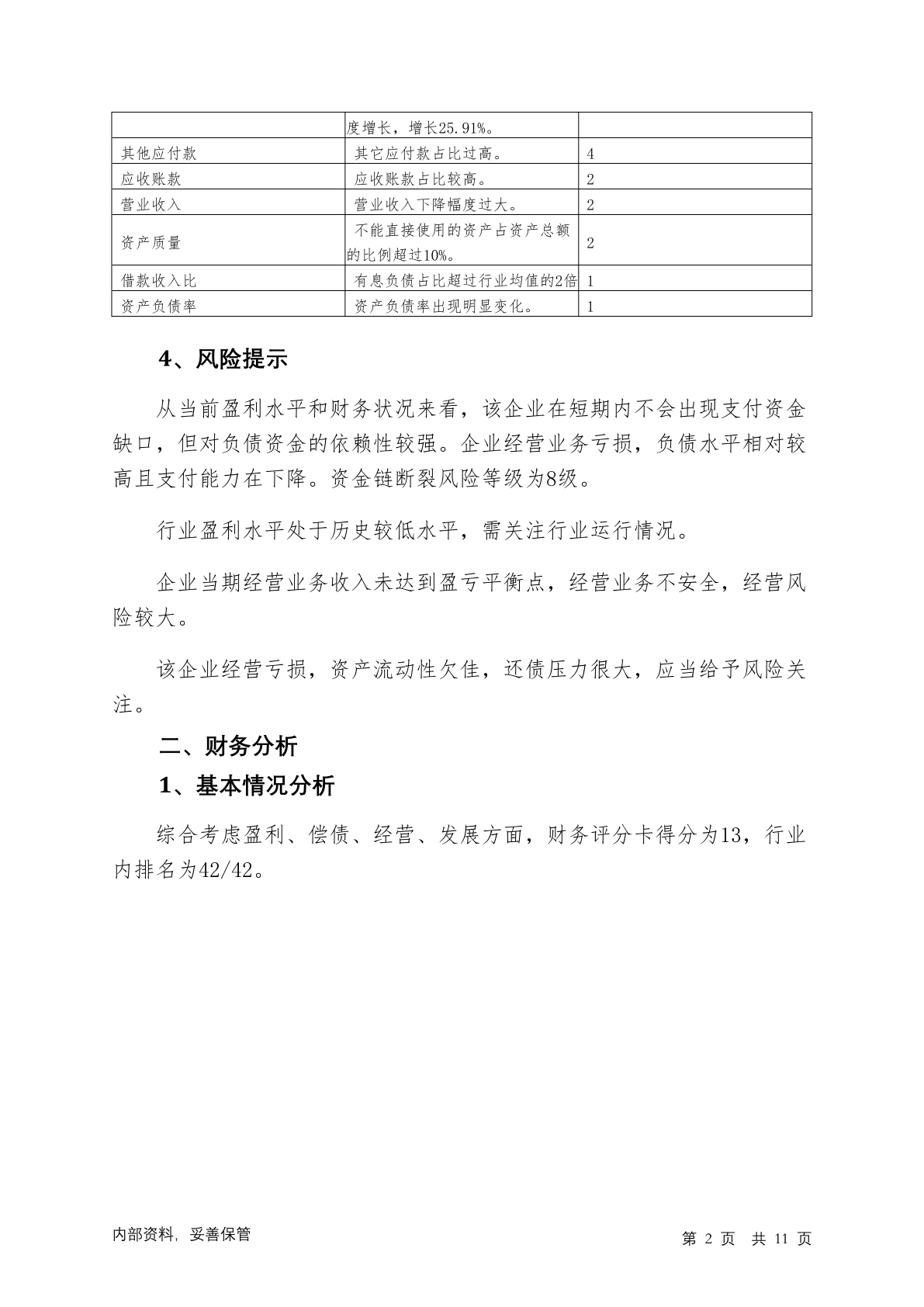 | | 度增长，增长25.91%。 | |
|---|---|---|
| 其他应付款 | 其它应付款占比过高。 | 4 |
| 应收账款 | 应收账款占比较高。 | 2 |
| 营业收入 | 营业收入下降幅度过大。 | 2 |
| 资产质量 | 不能直接使用的资产占资产总额的比例超过10%。 | 2 |
| 借款收入比 | 有息负债占比超过行业均值的2倍 | 1 |
| 资产负债率 | 资产负债率出现明显变化。 | 1 |

4、风险提示

从当前盈利水平和财务状况来看，该企业在短期内不会出现支付资金缺口，但对负债资金的依赖性较强。企业经营业务亏损，负债水平相对较高且支付能力在下降。资金链断裂风险等级为8级。

行业盈利水平处于历史较低水平，需关注行业运行情况。

企业当期经营业务收入未达到盈亏平衡点，经营业务不安全，经营风险较大。

该企业经营亏损，资产流动性欠佳，还债压力很大，应当给予风险关注。

二、财务分析

1、基本情况分析

综合考虑盈利、偿债、经营、发展方面，财务评分卡得分为13，行业内排名为42/42。

内部资料，妥善保管

第 2 页 共 11 页